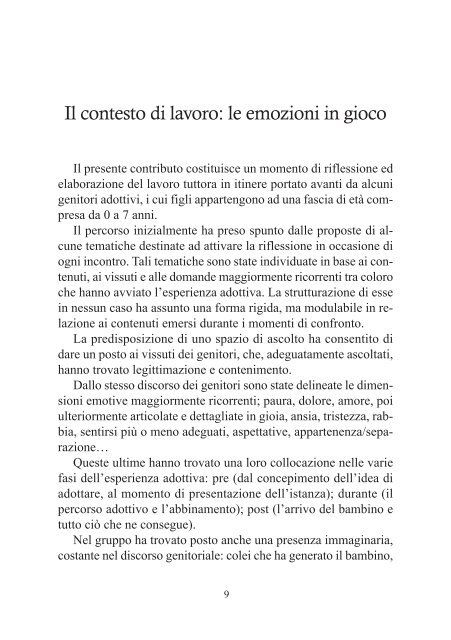 Il contesto di lavoro: le emozioni in gioco

Il presente contributo costituisce un momento di riflessione ed elaborazione del lavoro tuttora in itinere portato avanti da alcuni genitori adottivi, i cui figli appartengono ad una fascia di età compresa da 0 a 7 anni.

Il percorso inizialmente ha preso spunto dalle proposte di alcune tematiche destinate ad attivare la riflessione in occasione di ogni incontro. Tali tematiche sono state individuate in base ai contenuti, ai vissuti e alle domande maggiormente ricorrenti tra coloro che hanno avviato l'esperienza adottiva. La strutturazione di esse in nessun caso ha assunto una forma rigida, ma modulabile in relazione ai contenuti emersi durante i momenti di confronto.

La predisposizione di uno spazio di ascolto ha consentito di dare un posto ai vissuti dei genitori, che, adeguatamente ascoltati, hanno trovato legittimazione e contenimento.

Dallo stesso discorso dei genitori sono state delineate le dimensioni emotive maggiormente ricorrenti; paura, dolore, amore, poi ulteriormente articolate e dettagliate in gioia, ansia, tristezza, rabbia, sentirsi più o meno adeguati, aspettative, appartenenza/separazione…

Queste ultime hanno trovato una loro collocazione nelle varie fasi dell'esperienza adottiva: pre (dal concepimento dell'idea di adottare, al momento di presentazione dell'istanza); durante (il percorso adottivo e l'abbinamento); post (l'arrivo del bambino e tutto ciò che ne consegue).

Nel gruppo ha trovato posto anche una presenza immaginaria, costante nel discorso genitoriale: colei che ha generato il bambino,

9